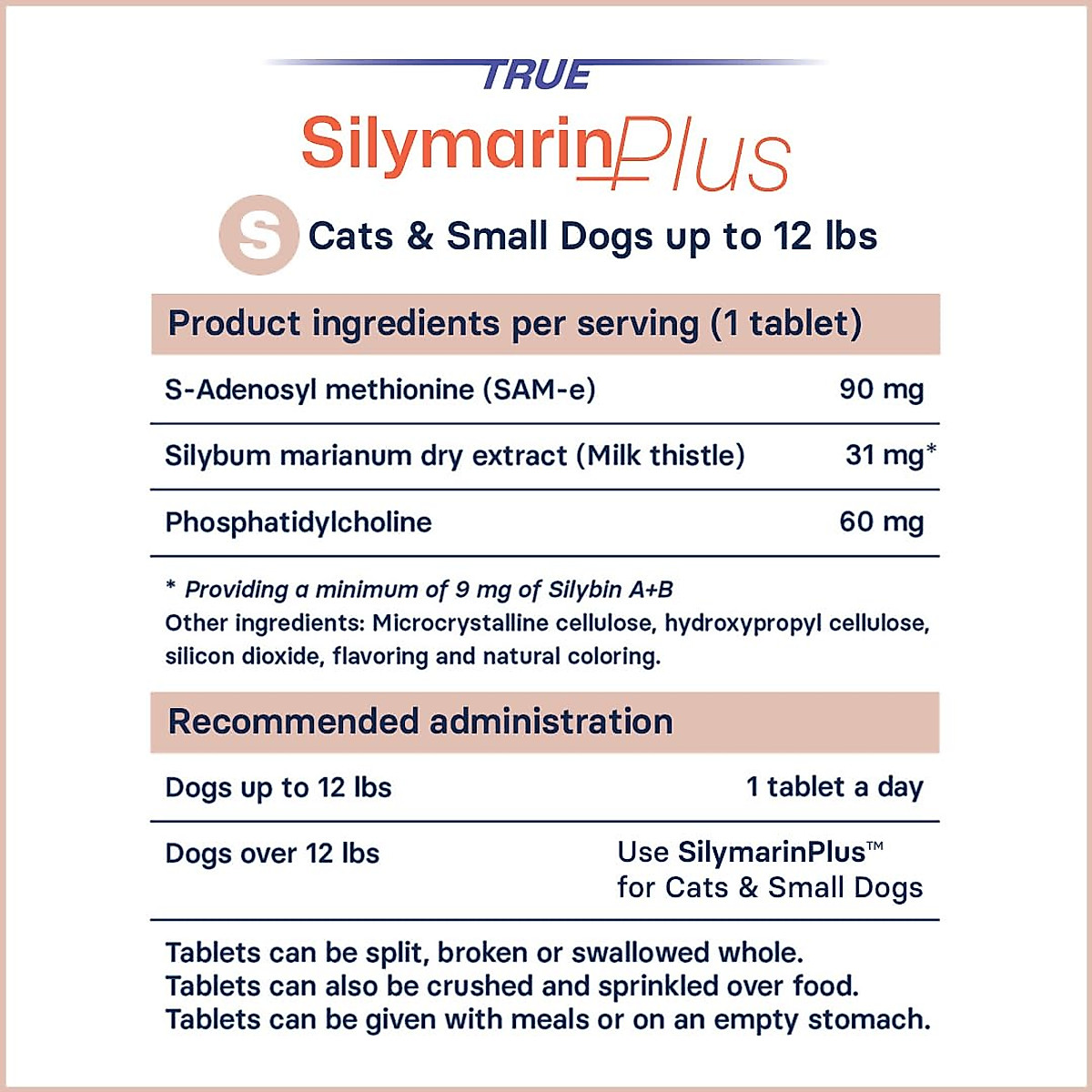 TRUE

SilymarinPlus

S Cats & Small Dogs up to 12 lbs

Product ingredients per serving (1 tablet)

S-Adenosyl methionine (SAM-e) 90 mg

Silybum marianum dry extract (Milk thistle) 31 mg*

Phosphatidylcholine 60 mg

* Providing a minimum of 9 mg of Silybin A+B
Other ingredients: Microcrystalline cellulose, hydroxypropyl cellulose, silicon dioxide, flavoring and natural coloring.

Recommended administration

Dogs up to 12 lbs 1 tablet a day

Dogs over 12 lbs Use SilymarinPlus™ for Cats & Small Dogs

Tablets can be split, broken or swallowed whole.
Tablets can also be crushed and sprinkled over food.
Tablets can be given with meals or on an empty stomach.